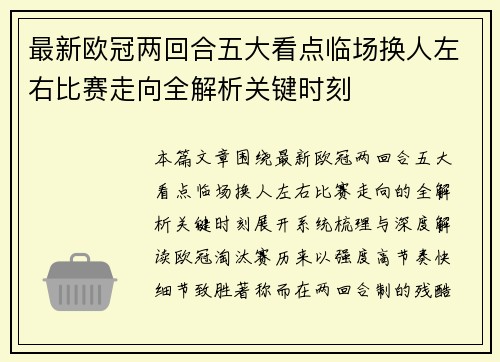 最新欧冠两回合五大看点临场换人左右比赛走向全解析关键时刻

本篇文章围绕最新欧冠两回合五大看点临场换人左右比赛走向的全解析关键时刻展开系统梳理与深度解读欧冠淘汰赛历来以强度高节奏快细节致胜著称而在两回合制的残酷